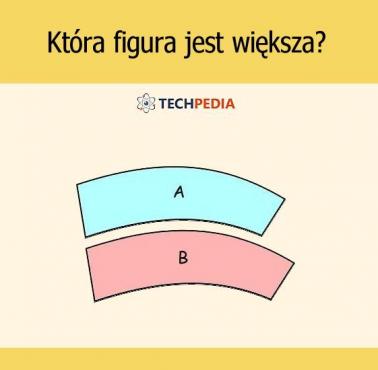 Która figura jest większa?

TECHPEDIA

A

B